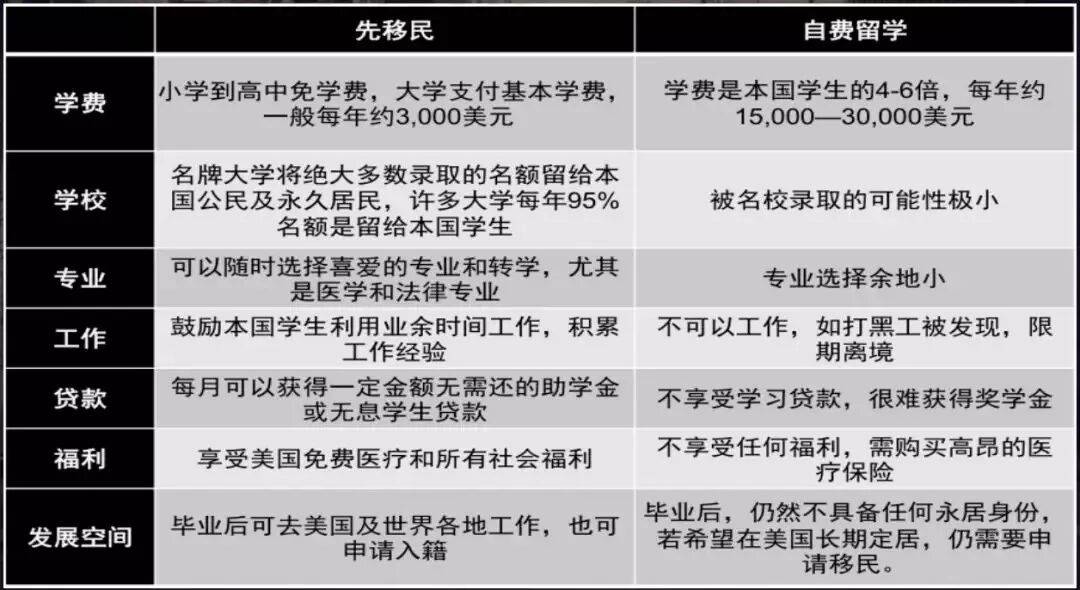 | | 先移民 | 自费留学 |
|---|---|---|
| 学费 | 小学到高中免学费，大学支付基本学费，一般每年约3,000美元 | 学费是本国学生的4-6倍，每年约15,000—30,000美元 |
| 学校 | 名牌大学将绝大多数录取的名额留给本国公民及永久居民，许多大学每年95%名额是留给本国学生 | 被名校录取的可能性极小 |
| 专业 | 可以随时选择喜爱的专业和转学，尤其是医学和法律专业 | 专业选择余地小 |
| 工作 | 鼓励本国学生利用业余时间工作，积累工作经验 | 不可以工作，如打黑工被发现，限期离境 |
| 贷款 | 每月可以获得一定金额无需还的助学金或无息学生贷款 | 不享受学习贷款，很难获得奖学金 |
| 福利 | 享受美国免费医疗和所有社会福利 | 不享受任何福利，需购买高昂的医疗保险 |
| 发展空间 | 毕业后可去美国及世界各地工作，也可申请入籍 | 毕业后，仍然不具备任何永居身份，若希望在美国长期定居，仍需要申请移民。 |